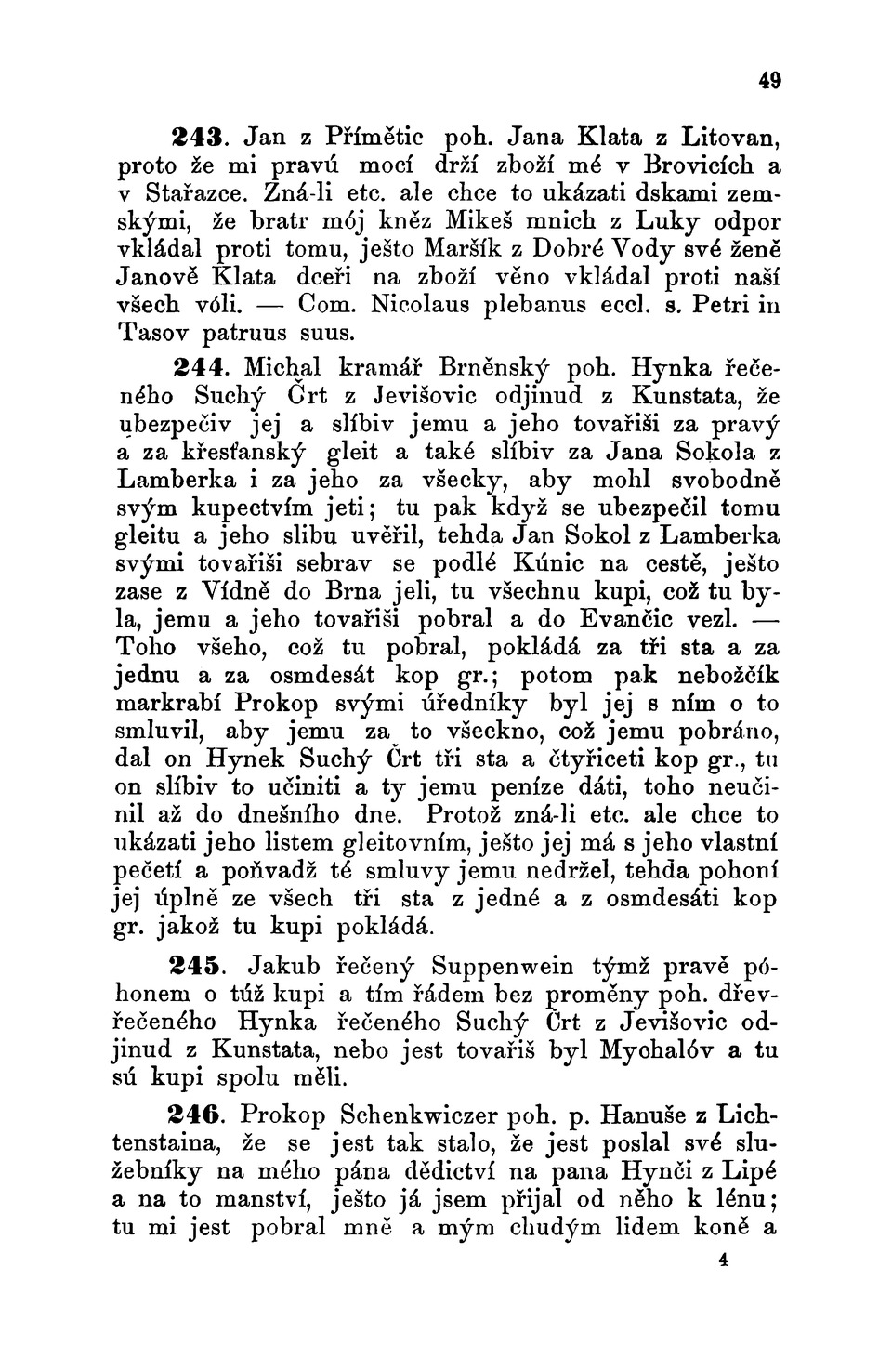 49

243. Jan z Přímětic poh. Jana Klata z Litovan, proto že mi pravú mocí drží zboží mé v Brovicích a v Stařazce. Zná-li etc. ale chce to ukázati dskami zemskými, že bratr mój kněz Mikeš mnich z Luky odpor vkládal proti tomu, ješto Maršík z Dobré Vody své ženě Janově Klata dceři na zboží věno vkládal proti naší všech vóli. — Com. Nicolaus plebanus eccl. s. Petri in Tasov patruus suus.

244. Michal kramář Brněnský poh. Hynka řečeného Suchý Črt z Jevišovic odjinud z Kunstata, že ubezpečiv jej a slíbiv jemu a jeho tovařiši za pravý a za křesťanský gleit a také slíbiv za Jana Sokola z Lamberka i za jeho za všecky, aby mohl svobodně svým kupectvím jeti; tu pak když se ubezpečil tomu gleitu a jeho slibu uvěřil, tehda Jan Sokol z Lamberka svými tovařiši sebrav se podlé Kúnic na cestě, ješto zase z Vídně do Brna jeli, tu všechnu kupi, což tu byla, jemu a jeho tovařiši pobral a do Evančic vezl. — Toho všeho, což tu pobral, pokládá za tři sta a za jednu a za osmdesát kop gr.; potom pak nebožčík markrabí Prokop svými úředníky byl jej s ním o to smluvil, aby jemu za to všeckno, což jemu pobráno, dal on Hynek Suchý Črt tři sta a čtyřiceti kop gr., tu on slíbiv to učiniti a ty jemu peníze dáti, toho neučinil až do dnešního dne. Protož zná-li etc. ale chce to ukázati jeho listem gleitovním, ješto jej má s jeho vlastní pečetí a poňvadž té smluvy jemu nedržel, tehda pohoní jej úplně ze všech tři sta z jedné a z osmdesáti kop gr. jakož tu kupi pokládá.

245. Jakub řečený Suppenwein týmž pravě póhonem o túž kupi a tím řádem bez proměny poh. dřevřečeného Hynka řečeného Suchý Črt z Jevišovic odjinud z Kunstata, nebo jest tovařiš byl Mychalóv a tu sú kupi spolu měli.

246. Prokop Schenkwiczer poh. p. Hanuše z Lichtenstaina, že se jest tak stalo, že jest poslal své služebníky na mého pána dědictví na pana Hynči z Lipé a na to manství, ješto já jsem přijal od něho k lénu; tu mi jest pobral mně a mým chudým lidem koně a

4